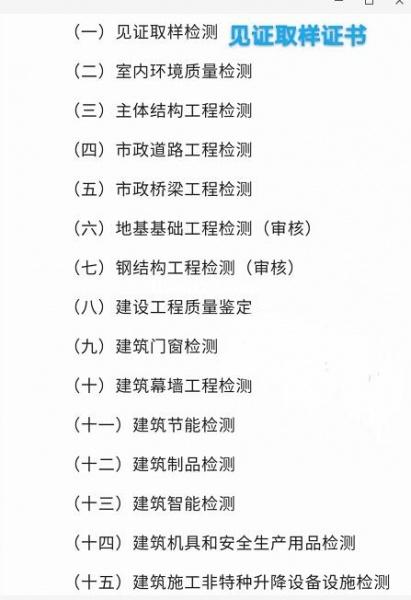 （一）见证取样检测 见证取样证书

（二）室内环境质量检测

（三）主体结构工程检测

（四）市政道路工程检测

（五）市政桥梁工程检测

（六）地基基础工程检测（审核）

（七）钢结构工程检测（审核）

（八）建设工程质量鉴定

（九）建筑门窗检测

（十）建筑幕墙工程检测

（十一）建筑节能检测

（十二）建筑制品检测

（十三）建筑智能检测

（十四）建筑机具和安全生产用品检测

（十五）建筑施工非特种升降设备设施检测